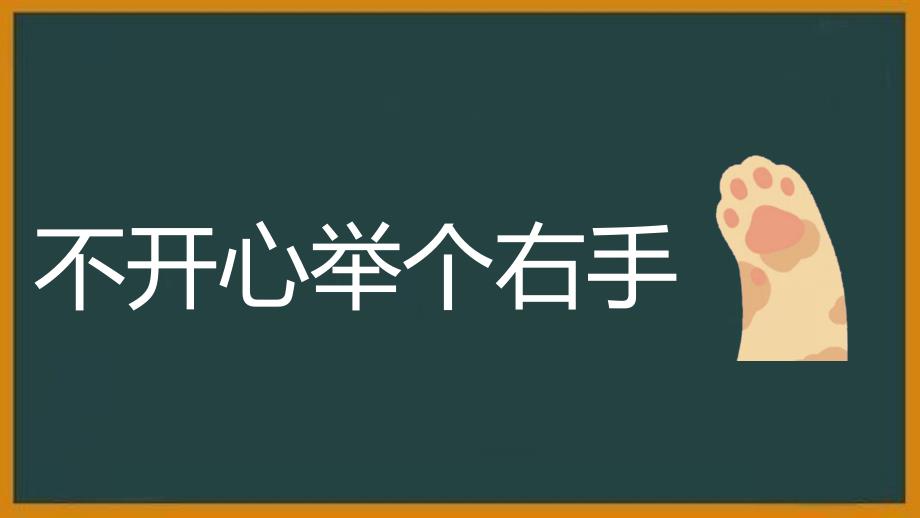 不开心举个右手